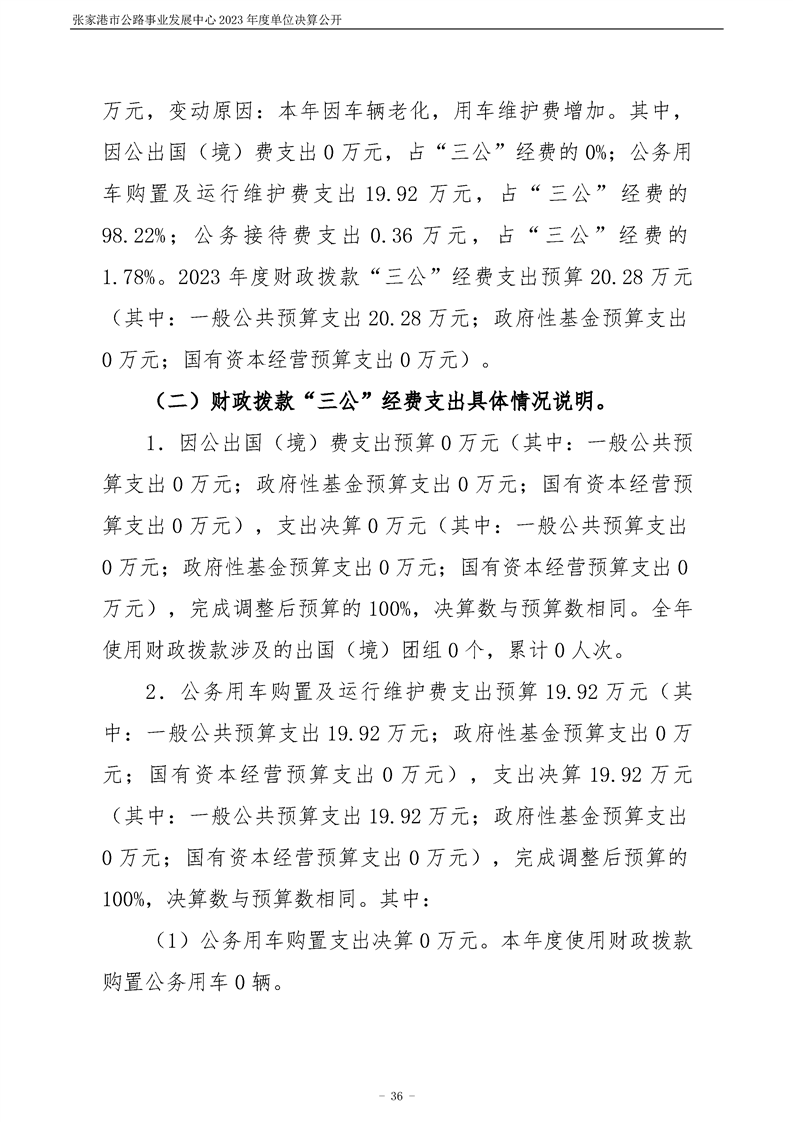 张家港市公路事业发展中心 2023 年度单位决算公开

万元，变动原因：本年因车辆老化，用车维护费增加。其中，因公出国（境）费支出 0 万元，占“三公”经费的 0%；公务用车购置及运行维护费支出 19.92 万元，占“三公”经费的 98.22%；公务接待费支出 0.36 万元，占“三公”经费的 1.78%。2023 年度财政拨款“三公”经费支出预算 20.28 万元（其中：一般公共预算支出 20.28 万元；政府性基金预算支出 0 万元；国有资本经营预算支出 0 万元）。

（二）财政拨款“三公”经费支出具体情况说明。

1．因公出国（境）费支出预算 0 万元（其中：一般公共预算支出 0 万元；政府性基金预算支出 0 万元；国有资本经营预算支出 0 万元），支出决算 0 万元（其中：一般公共预算支出 0 万元；政府性基金预算支出 0 万元；国有资本经营预算支出 0 万元），完成调整后预算的 100%，决算数与预算数相同。全年使用财政拨款涉及的出国（境）团组 0 个，累计 0 人次。

2．公务用车购置及运行维护费支出预算 19.92 万元（其中：一般公共预算支出 19.92 万元；政府性基金预算支出 0 万元；国有资本经营预算支出 0 万元），支出决算 19.92 万元（其中：一般公共预算支出 19.92 万元；政府性基金预算支出 0 万元；国有资本经营预算支出 0 万元），完成调整后预算的 100%，决算数与预算数相同。其中：

（1）公务用车购置支出决算 0 万元。本年度使用财政拨款购置公务用车 0 辆。

－ 36 －